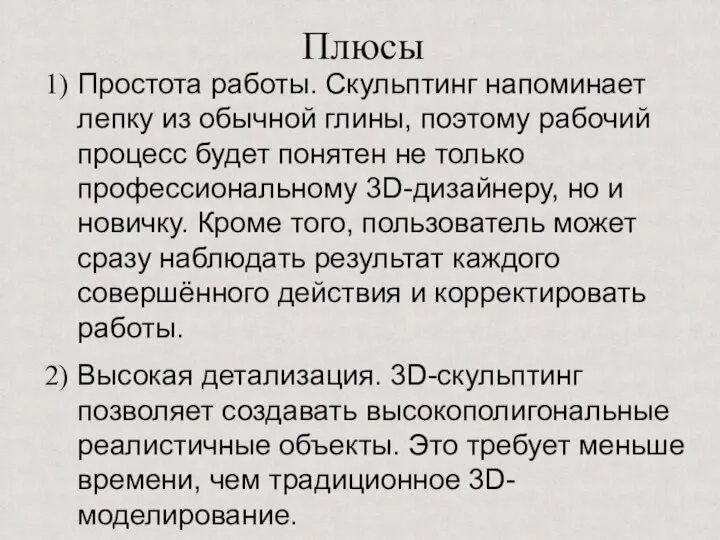 Плюсы

1) Простота работы. Скульптинг напоминает лепку из обычной глины, поэтому рабочий процесс будет понятен не только профессиональному 3D-дизайнеру, но и новичку. Кроме того, пользователь может сразу наблюдать результат каждого совершённого действия и корректировать работы.

2) Высокая детализация. 3D-скульптинг позволяет создавать высокополигональные реалистичные объекты. Это требует меньше времени, чем традиционное 3D-моделирование.